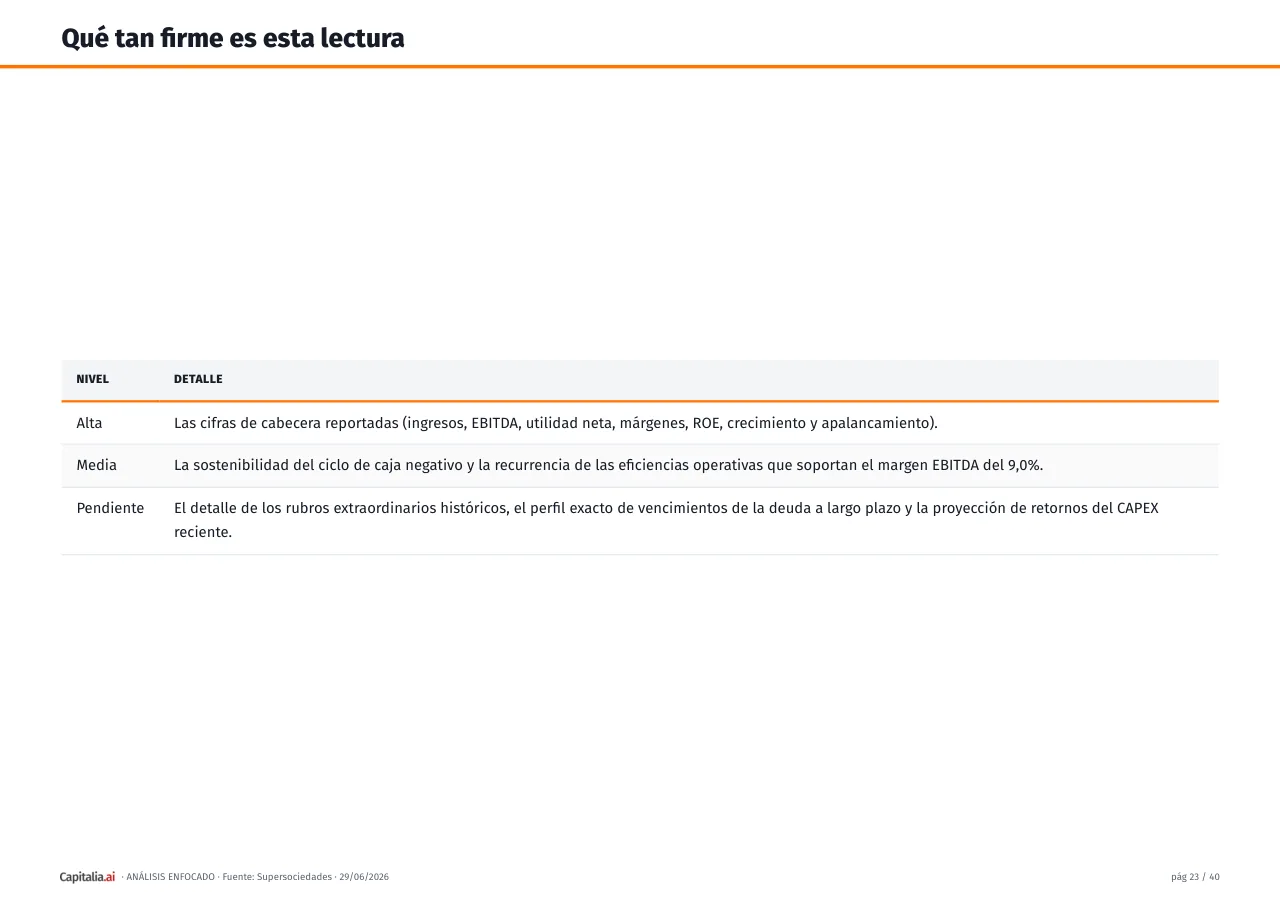 Qué tan firme es esta lectura

| NIVEL | DETALLE |
|---|---|
| Alta | Las cifras de cabecera reportadas (ingresos, EBITDA, utilidad neta, márgenes, ROE, crecimiento y apalancamiento). |
| Media | La sostenibilidad del ciclo de caja negativo y la recurrencia de las eficiencias operativas que soportan el margen EBITDA del 9,0%. |
| Pendiente | El detalle de los rubros extraordinarios históricos, el perfil exacto de vencimientos de la deuda a largo plazo y la proyección de retornos del CAPEX reciente. |

Capitalia.ai · ANÁLISIS ENFOCADO · Fuente: Supersociedades · 29/06/2026

pág 23 / 40